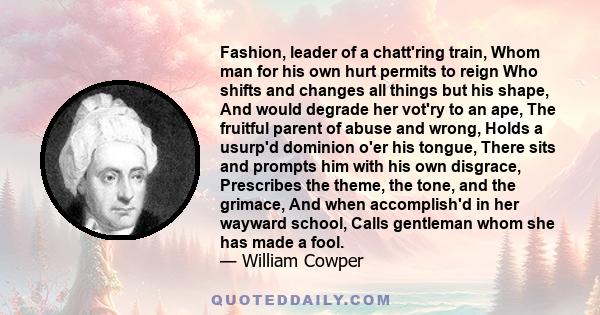 Fashion, leader of a chatt'ring train, Whom man for his own hurt permits to reign Who shifts and changes all things but his shape, And would degrade her vot'ry to an ape, The fruitful parent of abuse and wrong, Holds a usurp'd dominion o'er his tongue, There sits and prompts him with his own disgrace, Prescribes the theme, the tone, and the grimace, And when accomplish'd in her wayward school, Calls gentleman whom she has made a fool.
— William Cowper

QUOTEDDAILY.COM